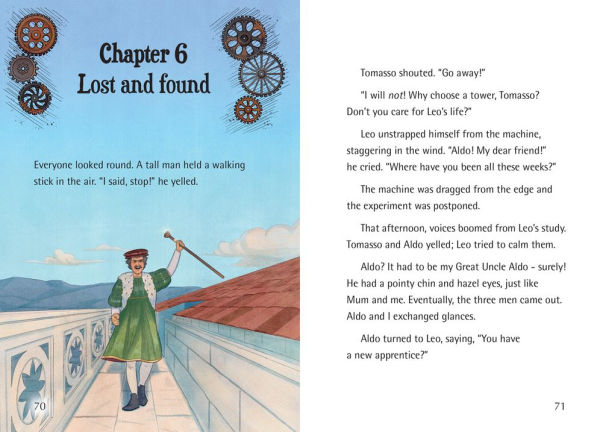 Chapter 6
Lost and found

Everyone looked round. A tall man held a walking stick in the air. "I said, stop!" he yelled.

70

Tomasso shouted. "Go away!"

"I will not! Why choose a tower, Tomasso? Don't you care for Leo's life?"

Leo unstrapped himself from the machine, staggering in the wind. "Aldo! My dear friend!" he cried. "Where have you been all these weeks?"

The machine was dragged from the edge and the experiment was postponed.

That afternoon, voices boomed from Leo's study. Tomasso and Aldo yelled; Leo tried to calm them.

Aldo? It had to be my Great Uncle Aldo - surely! He had a pointy chin and hazel eyes, just like Mum and me. Eventually, the three men came out. Aldo and I exchanged glances.

Aldo turned to Leo, saying, "You have a new apprentice?"

71